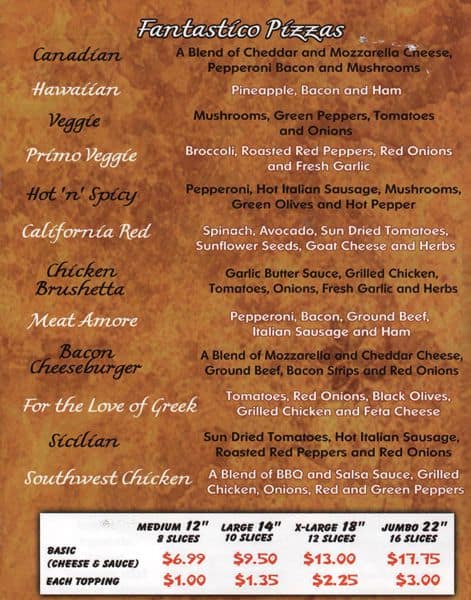 Fantastico Pizzas

Canadian
A Blend of Cheddar and Mozzarella Cheese, Pepperoni Bacon and Mushrooms

Hawaiian
Pineapple, Bacon and Ham

Veggie
Mushrooms, Green Peppers, Tomatoes and Onions

Primo Veggie
Broccoli, Roasted Red Peppers, Red Onions and Fresh Garlic

Hot 'n' Spicy
Pepperoni, Hot Italian Sausage, Mushrooms, Green Olives and Hot Pepper

California Red
Spinach, Avocado, Sun Dried Tomatoes, Sunflower Seeds, Goat Cheese and Herbs

Chicken Brushetta
Garlic Butter Sauce, Grilled Chicken, Tomatoes, Onions, Fresh Garlic and Herbs

Meat Amore
Pepperoni, Bacon, Ground Beef, Italian Sausage and Ham

Bacon Cheeseburger
A Blend of Mozzarella and Cheddar Cheese, Ground Beef, Bacon Strips and Red Onions

For the Love of Greek
Tomatoes, Red Onions, Black Olives, Grilled Chicken and Feta Cheese

Sicilian
Sun Dried Tomatoes, Hot Italian Sausage, Roasted Red Peppers and Red Onions

Southwest Chicken
A Blend of BBQ and Salsa Sauce, Grilled Chicken, Onions, Red and Green Peppers

| | MEDIUM 12" 8 SLICES | LARGE 14" 10 SLICES | X-LARGE 18" 12 SLICES | JUMBO 22" 16 SLICES |
|---|---|---|---|---|
| BASIC (CHEESE & SAUCE) | $6.99 | $9.50 | $13.00 | $17.75 |
| EACH TOPPING | $1.00 | $1.35 | $2.25 | $3.00 |